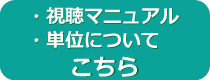 ・視聴マニュアル
・単位について
こちら